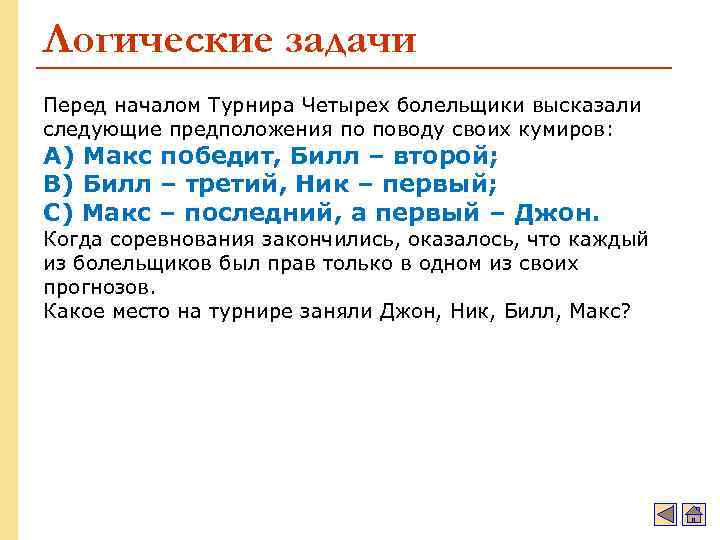 Логические задачи

Перед началом Турнира Четырех болельщики высказали следующие предположения по поводу своих кумиров:
А) Макс победит, Билл – второй;
В) Билл – третий, Ник – первый;
С) Макс – последний, а первый – Джон.
Когда соревнования закончились, оказалось, что каждый из болельщиков был прав только в одном из своих прогнозов.
Какое место на турнире заняли Джон, Ник, Билл, Макс?